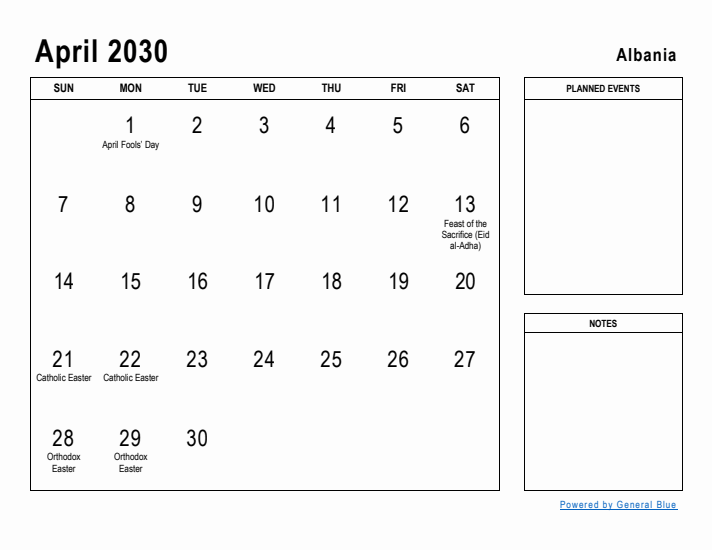 April 2030

Albania

| SUN | MON | TUE | WED | THU | FRI | SAT |
|---|---|---|---|---|---|---|
| | 1 April Fools' Day | 2 | 3 | 4 | 5 | 6 |
| 7 | 8 | 9 | 10 | 11 | 12 | 13 Feast of the Sacrifice (Eid al-Adha) |
| 14 | 15 | 16 | 17 | 18 | 19 | 20 |
| 21 Catholic Easter | 22 Catholic Easter | 23 | 24 | 25 | 26 | 27 |
| 28 Orthodox Easter | 29 Orthodox Easter | 30 | | | | |

PLANNED EVENTS

NOTES

Powered by General Blue